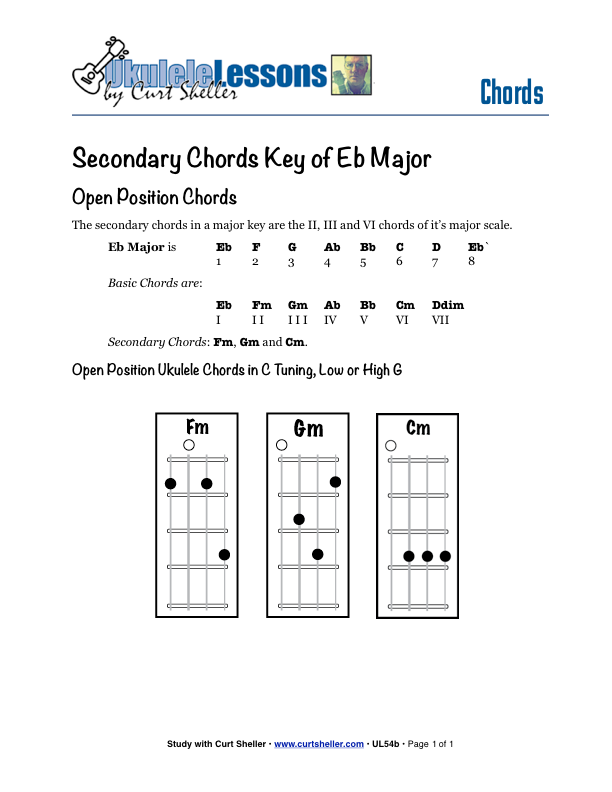 UkuleleLessons by Curt Sheller

Chords

Secondary Chords Key of Eb Major

Open Position Chords

The secondary chords in a major key are the II, III and VI chords of it's major scale.

| Eb Major is | Eb | F | G | Ab | Bb | C | D | Eb` |
|---|---|---|---|---|---|---|---|---|
| | 1 | 2 | 3 | 4 | 5 | 6 | 7 | 8 |

Basic Chords are:

| Eb | Fm | Gm | Ab | Bb | Cm | Ddim |
|---|---|---|---|---|---|---|
| I | I I | I I I | IV | V | VI | VII |

Secondary Chords: Fm, Gm and Cm.

Open Position Ukulele Chords in C Tuning, Low or High G

Fm

Gm

Cm

Study with Curt Sheller • www.curtsheller.com • UL54b • Page 1 of 1